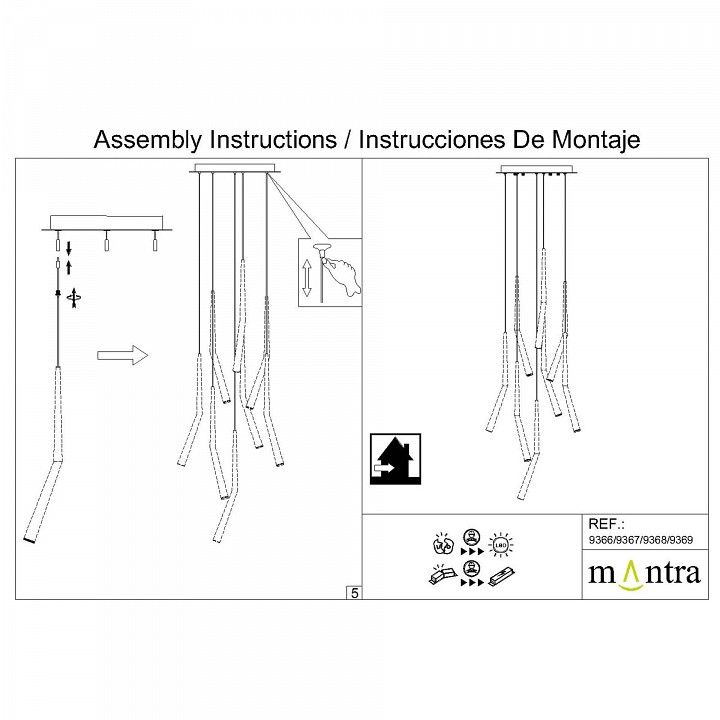 Assembly Instructions / Instrucciones De Montaje

5

LED

REF.:
9366/9367/9368/9369

mantra